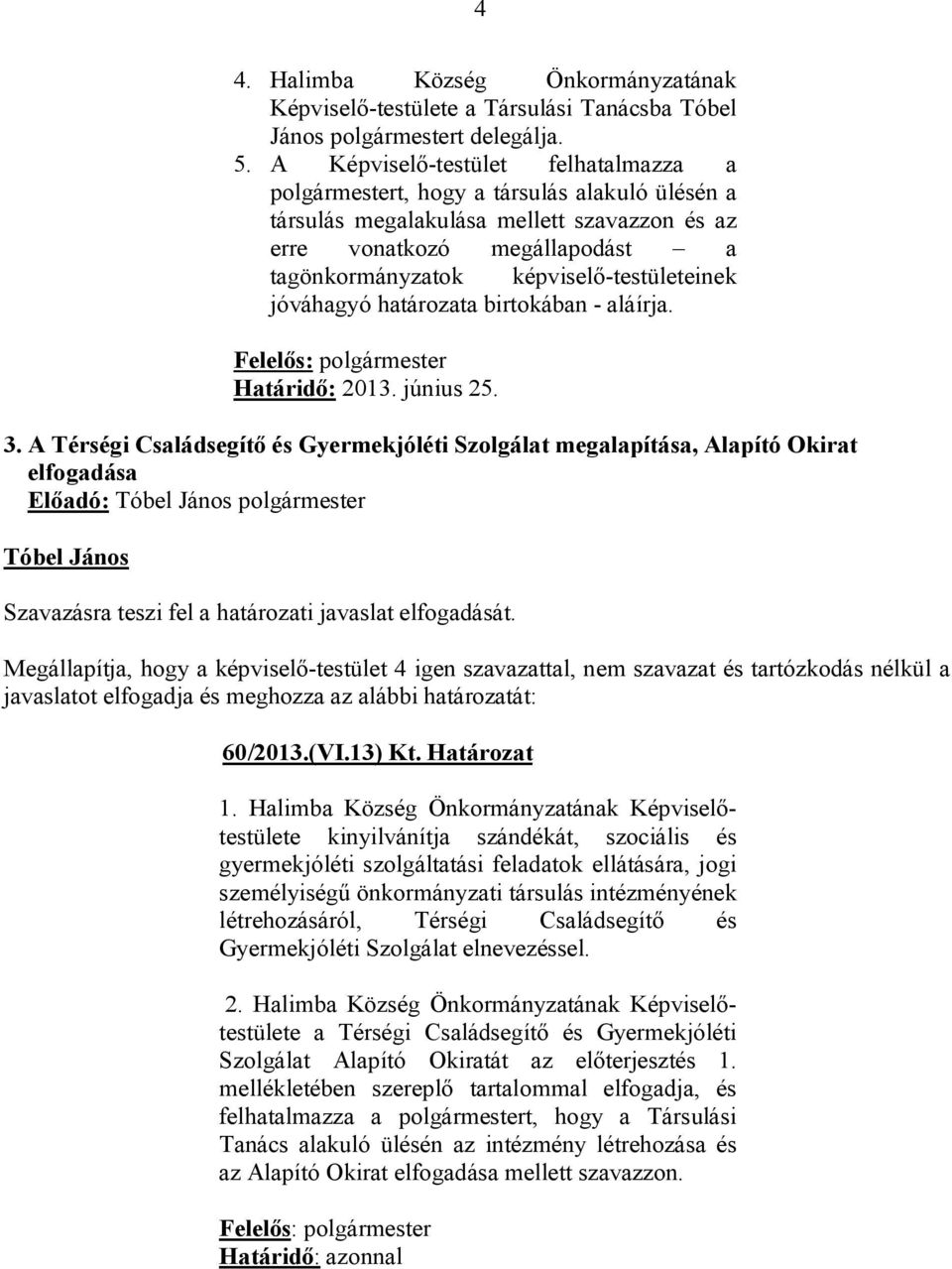 4

4. Halimba Község Önkormányzatának Képviselő-testülete a Társulási Tanácsba Tóbel János polgármestert delegálja.

5. A Képviselő-testület felhatalmazza a polgármestert, hogy a társulás alakuló ülésén a társulás megalakulása mellett szavazzon és az erre vonatkozó megállapodást – a tagönkormányzatok képviselő-testületeinek jóváhagyó határozata birtokában - aláírja.

Felelős: polgármester
Határidő: 2013. június 25.

3. A Térségi Családsegítő és Gyermekjóléti Szolgálat megalapítása, Alapító Okirat elfogadása
Előadó: Tóbel János polgármester

Tóbel János

Szavazásra teszi fel a határozati javaslat elfogadását.

Megállapítja, hogy a képviselő-testület 4 igen szavazattal, nem szavazat és tartózkodás nélkül a javaslatot elfogadja és meghozza az alábbi határozatát:

60/2013.(VI.13) Kt. Határozat

1. Halimba Község Önkormányzatának Képviselő-testülete kinyilvánítja szándékát, szociális és gyermekjóléti szolgáltatási feladatok ellátására, jogi személyiségű önkormányzati társulás intézményének létrehozásáról, Térségi Családsegítő és Gyermekjóléti Szolgálat elnevezéssel.

2. Halimba Község Önkormányzatának Képviselő-testülete a Térségi Családsegítő és Gyermekjóléti Szolgálat Alapító Okiratát az előterjesztés 1. mellékletében szereplő tartalommal elfogadja, és felhatalmazza a polgármestert, hogy a Társulási Tanács alakuló ülésén az intézmény létrehozása és az Alapító Okirat elfogadása mellett szavazzon.

Felelős: polgármester
Határidő: azonnal